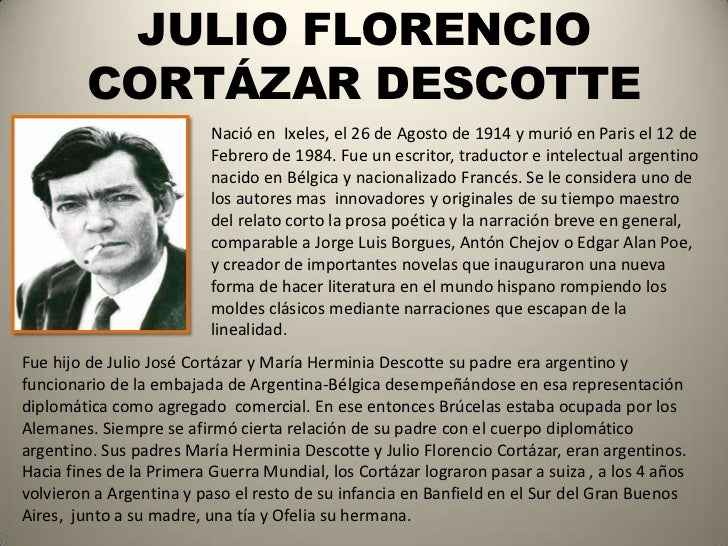 JULIO FLORENCIO CORTÁZAR DESCOTTE

Nació en Ixeles, el 26 de Agosto de 1914 y murió en Paris el 12 de Febrero de 1984. Fue un escritor, traductor e intelectual argentino nacido en Bélgica y nacionalizado Francés. Se le considera uno de los autores mas innovadores y originales de su tiempo maestro del relato corto la prosa poética y la narración breve en general, comparable a Jorge Luis Borgues, Antón Chejov o Edgar Alan Poe, y creador de importantes novelas que inauguraron una nueva forma de hacer literatura en el mundo hispano rompiendo los moldes clásicos mediante narraciones que escapan de la linealidad.

Fue hijo de Julio José Cortázar y María Herminia Descotte su padre era argentino y funcionario de la embajada de Argentina-Bélgica desempeñándose en esa representación diplomática como agregado comercial. En ese entonces Brúcelas estaba ocupada por los Alemanes. Siempre se afirmó cierta relación de su padre con el cuerpo diplomático argentino. Sus padres María Herminia Descotte y Julio Florencio Cortázar, eran argentinos. Hacia fines de la Primera Guerra Mundial, los Cortázar lograron pasar a suiza , a los 4 años volvieron a Argentina y paso el resto de su infancia en Banfield en el Sur del Gran Buenos Aires, junto a su madre, una tía y Ofelia su hermana.